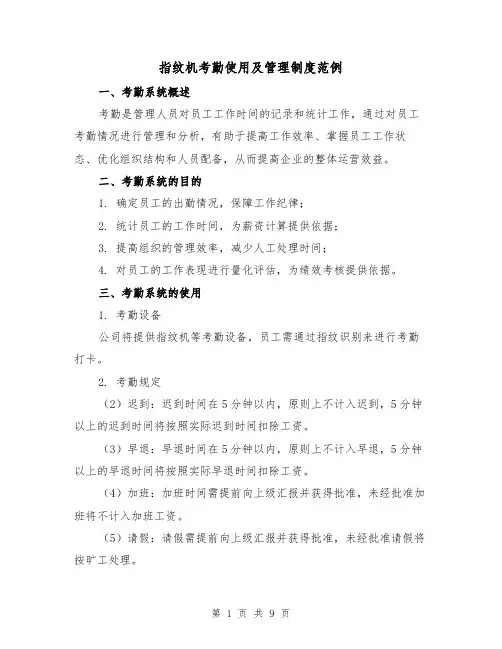 指纹机考勤使用及管理制度范例

一、考勤系统概述

考勤是管理人员对员工工作时间的记录和统计工作，通过对员工考勤情况进行管理和分析，有助于提高工作效率、掌握员工工作状态、优化组织结构和人员配备，从而提高企业的整体运营效益。

二、考勤系统的目的

1. 确定员工的出勤情况，保障工作纪律；

2. 统计员工的工作时间，为薪资计算提供依据；

3. 提高组织的管理效率，减少人工处理时间；

4. 对员工的工作表现进行量化评估，为绩效考核提供依据。

三、考勤系统的使用

1. 考勤设备

公司将提供指纹机等考勤设备，员工需通过指纹识别来进行考勤打卡。

2. 考勤规定

（2）迟到：迟到时间在5分钟以内，原则上不计入迟到，5分钟以上的迟到时间将按照实际迟到时间扣除工资。

（3）早退：早退时间在5分钟以内，原则上不计入早退，5分钟以上的早退时间将按照实际早退时间扣除工资。

（4）加班：加班时间需提前向上级汇报并获得批准，未经批准加班将不计入加班工资。

（5）请假：请假需提前向上级汇报并获得批准，未经批准请假将按旷工处理。

第 1 页 共 9 页